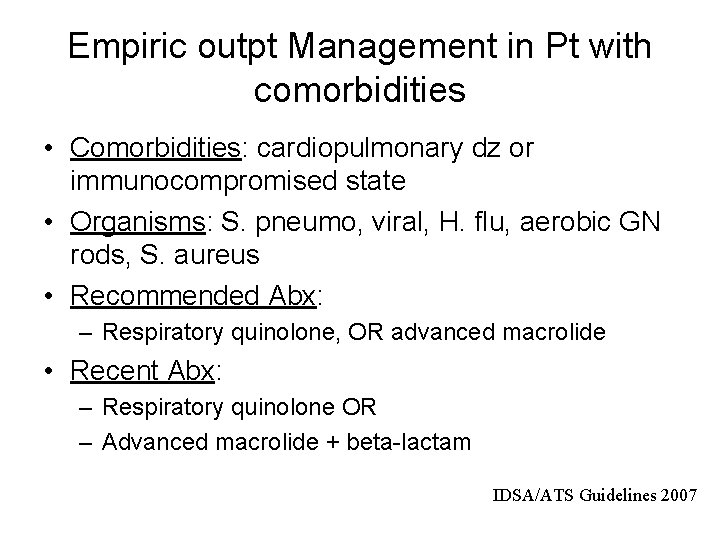 Empiric outpt Management in Pt with comorbidities

• Comorbidities: cardiopulmonary dz or immunocompromised state
• Organisms: S. pneumo, viral, H. flu, aerobic GN rods, S. aureus
• Recommended Abx:
– Respiratory quinolone, OR advanced macrolide
• Recent Abx:
– Respiratory quinolone OR
– Advanced macrolide + beta-lactam

IDSA/ATS Guidelines 2007